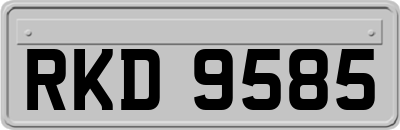 RKD 9585